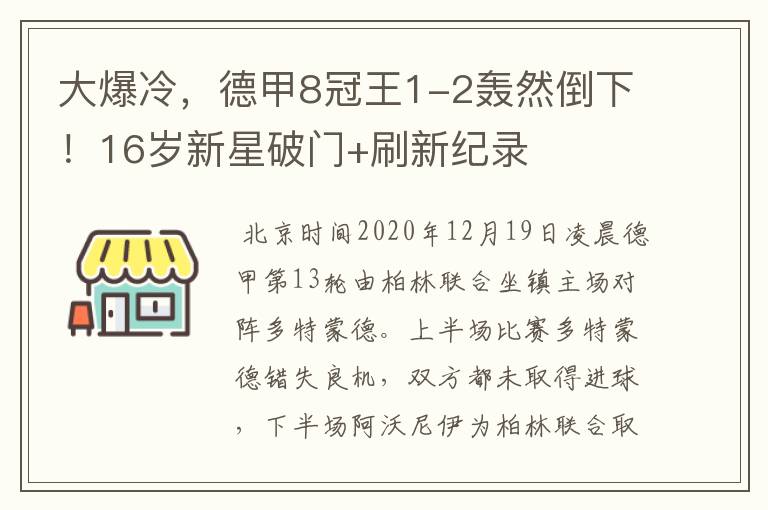 大爆冷，德甲8冠王1-2轰然倒下！16岁新星破门+刷新纪录

北京时间2020年12月19日凌晨德甲第13轮由柏林联合坐镇主场对阵多特蒙德。上半场比赛多特蒙德错失良机，双方都未取得进球，下半场阿沃尼伊为柏林联合取